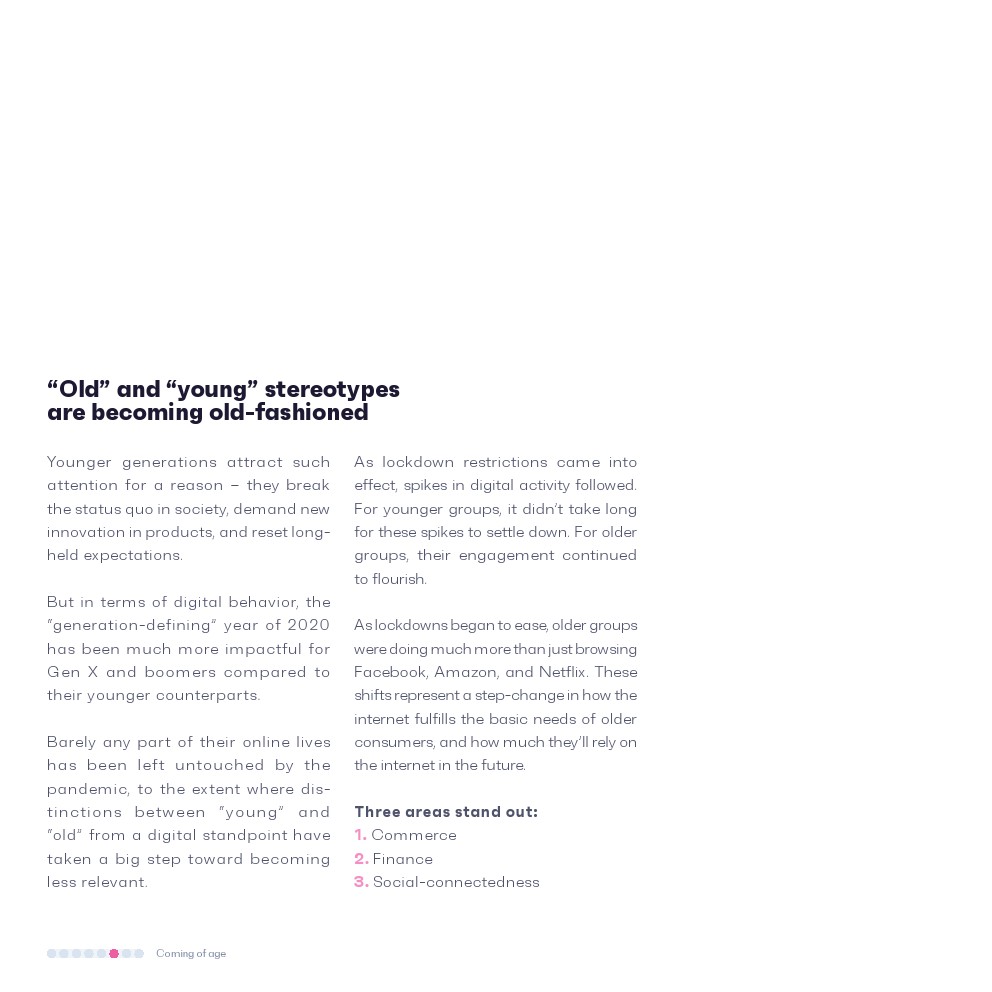 “Old” and “young” stereotypes are becoming old-fashioned

Younger generations attract such attention for a reason – they break the status quo in society, demand new innovation in products, and reset long-held expectations.

But in terms of digital behavior, the “generation-defining” year of 2020 has been much more impactful for Gen X and boomers compared to their younger counterparts.

Barely any part of their online lives has been left untouched by the pandemic, to the extent where distinctions between “young” and “old” from a digital standpoint have taken a big step toward becoming less relevant.

As lockdown restrictions came into effect, spikes in digital activity followed. For younger groups, it didn’t take long for these spikes to settle down. For older groups, their engagement continued to flourish.

As lockdowns began to ease, older groups were doing much more than just browsing Facebook, Amazon, and Netflix. These shifts represent a step-change in how the internet fulfills the basic needs of older consumers, and how much they’ll rely on the internet in the future.

Three areas stand out:
1. Commerce
2. Finance
3. Social-connectedness

Coming of age